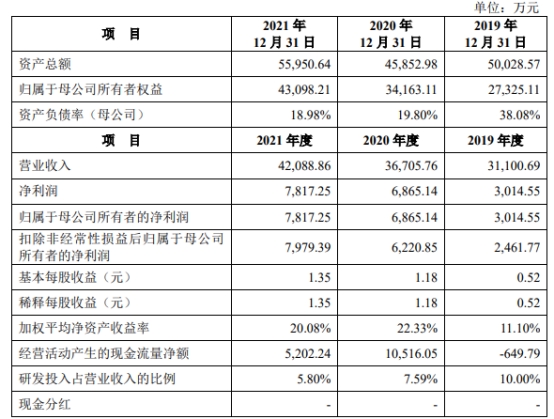 单位：万元

| 项　目 | 2021 年 12 月 31 日 | 2020 年 12 月 31 日 | 2019 年 12 月 31 日 |
|---|---|---|---|
| 资产总额 | 55,950.64 | 45,852.98 | 50,028.57 |
| 归属于母公司所有者权益 | 43,098.21 | 34,163.11 | 27,325.11 |
| 资产负债率（母公司） | 18.98% | 19.80% | 38.08% |
| 项　目 | 2021 年度 | 2020 年度 | 2019 年度 |
| 营业收入 | 42,088.86 | 36,705.76 | 31,100.69 |
| 净利润 | 7,817.25 | 6,865.14 | 3,014.55 |
| 归属于母公司所有者的净利润 | 7,817.25 | 6,865.14 | 3,014.55 |
| 扣除非经常性损益后归属于母公司所有者的净利润 | 7,979.39 | 6,220.85 | 2,461.77 |
| 基本每股收益（元） | 1.35 | 1.18 | 0.52 |
| 稀释每股收益（元） | 1.35 | 1.18 | 0.52 |
| 加权平均净资产收益率 | 20.08% | 22.33% | 11.10% |
| 经营活动产生的现金流量净额 | 5,202.24 | 10,516.05 | -649.79 |
| 研发投入占营业收入的比例 | 5.80% | 7.59% | 10.00% |
| 现金分红 | - | - | - |